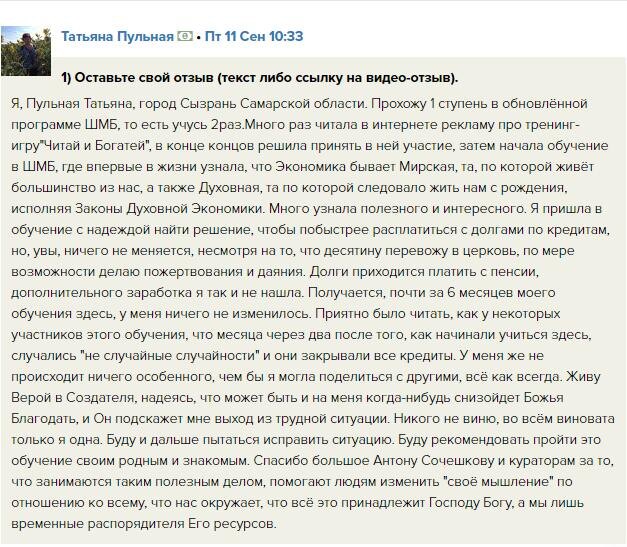 Татьяна Пульная • Пт 11 Сен 10:33

1) Оставьте свой отзыв (текст либо ссылку на видео-отзыв).

Я, Пульная Татьяна, город Сызрань Самарской области. Прохожу 1 ступень в обновлённой программе ШМБ, то есть учусь 2раз.Много раз читала в интернете рекламу про тренинг-игру"Читай и Богатей", в конце концов решила принять в ней участие, затем начала обучение в ШМБ, где впервые в жизни узнала, что Экономика бывает Мирская, та, по которой живёт большинство из нас, а также Духовная, та по которой следовало жить нам с рождения, исполняя Законы Духовной Экономики. Много узнала полезного и интересного. Я пришла в обучение с надеждой найти решение, чтобы побыстрее расплатиться с долгами по кредитам, но, увы, ничего не меняется, несмотря на то, что десятину перевожу в церковь, по мере возможности делаю пожертвования и даяния. Долги приходится платить с пенсии, дополнительного заработка я так и не нашла. Получается, почти за 6 месяцев моего обучения здесь, у меня ничего не изменилось. Приятно было читать, как у некоторых участников этого обучения, что месяца через два после того, как начинали учиться здесь, случались "не случайные случайности" и они закрывали все кредиты. У меня же не происходит ничего особенного, чем бы я могла поделиться с другими, всё как всегда. Живу Верой в Создателя, надеясь, что может быть и на меня когда-нибудь снизойдет Божья Благодать, и Он подскажет мне выход из трудной ситуации. Никого не виню, во всём виновата только я одна. Буду и дальше пытаться исправить ситуацию. Буду рекомендовать пройти это обучение своим родным и знакомым. Спасибо большое Антону Сочешкову и кураторам за то, что занимаются таким полезным делом, помогают людям изменить "своё мышление" по отношению ко всему, что нас окружает, что всё это принадлежит Господу Богу, а мы лишь временные распорядителя Его ресурсов.